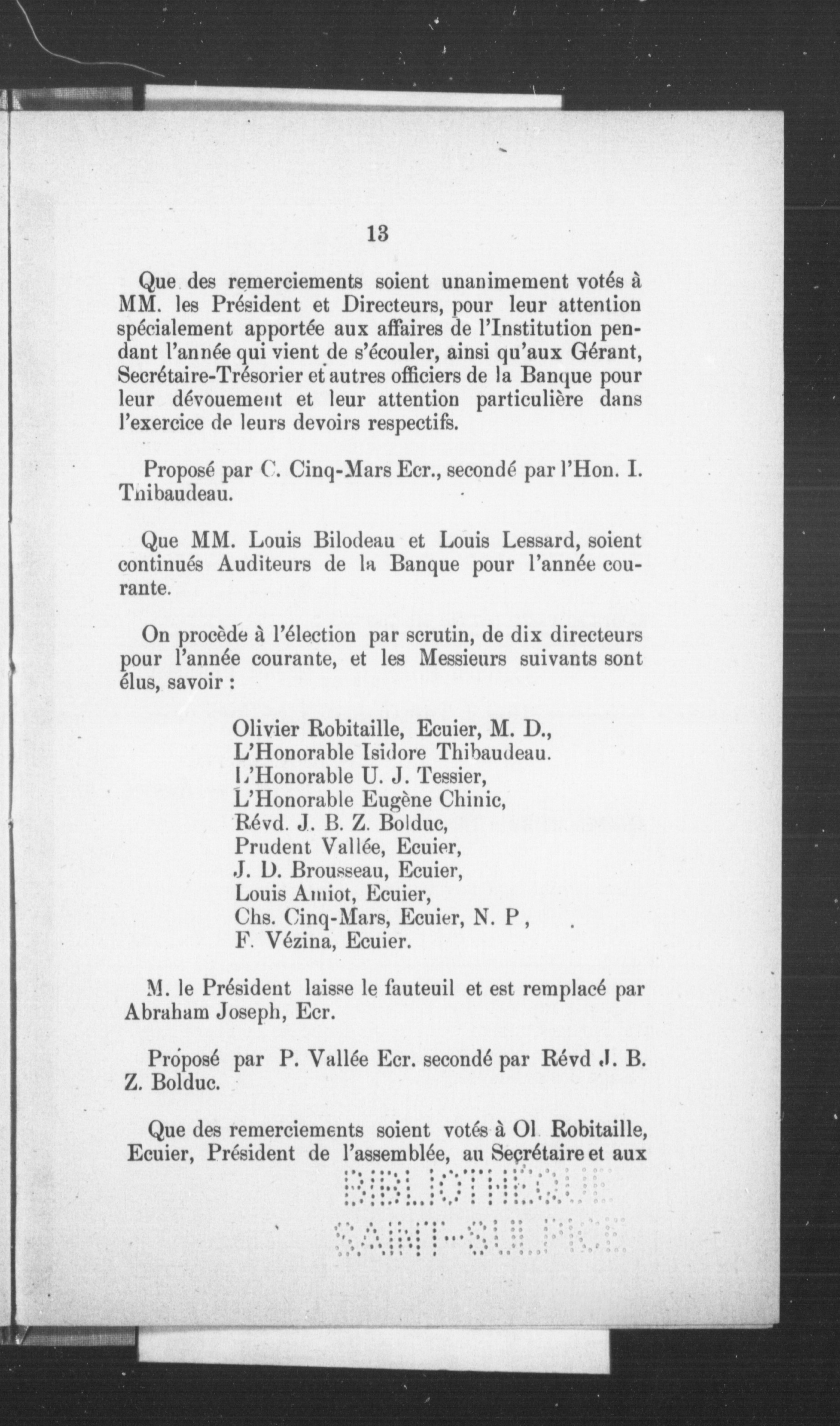 13

Que des remerciements soient unanimement votés à MM. les Président et Directeurs, pour leur attention spécialement apportée aux affaires de l'Institution pendant l'année qui vient de s'écouler, ainsi qu'aux Gérant, Secrétaire-Trésorier et autres officiers de la Banque pour leur dévouement et leur attention particulière dans l'exercice de leurs devoirs respectifs.

Proposé par C. Cinq-Mars Ecr., secondé par l'Hon. I. Thibaudeau.

Que MM. Louis Bilodeau et Louis Lessard, soient continués Auditeurs de la Banque pour l'année courante.

On procède à l'élection par scrutin, de dix directeurs pour l'année courante, et les Messieurs suivants sont élus, savoir :

Olivier Robitaille, Ecuier, M. D.,
L'Honorable Isidore Thibaudeau.
L'Honorable U. J. Tessier,
L'Honorable Eugène Chinic,
Révd. J. B. Z. Bolduc,
Prudent Vallée, Ecuier,
J. D. Brousseau, Ecuier,
Louis Amiot, Ecuier,
Chs. Cinq-Mars, Ecuier, N. P,
F. Vézina, Ecuier.

M. le Président laisse le fauteuil et est remplacé par Abraham Joseph, Ecr.

Proposé par P. Vallée Ecr. secondé par Révd J. B. Z. Bolduc.

Que des remerciements soient votés à Ol Robitaille, Ecuier, Président de l'assemblée, au Secrétaire et aux

BIBLIOTHÈQUE SAINT-SULPICE